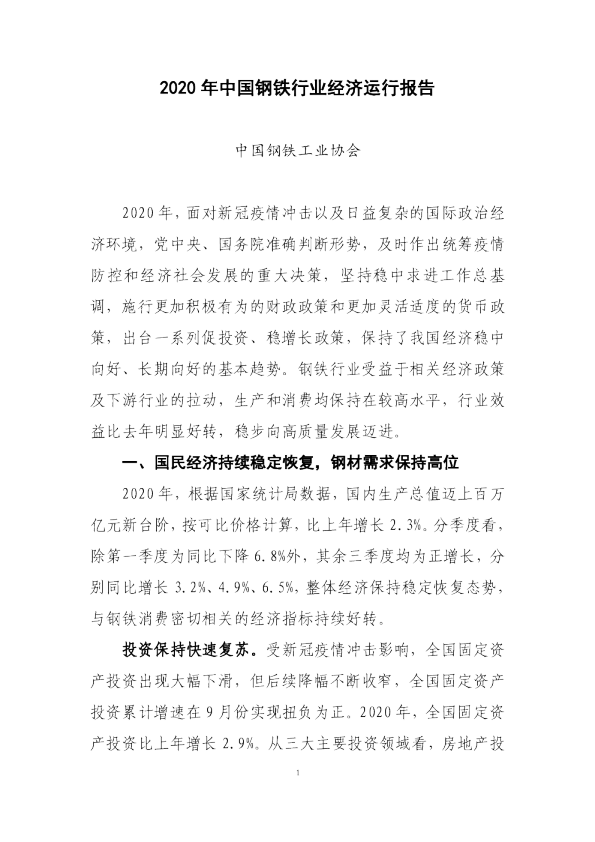 2020 年中国钢铁行业经济运行报告

中国钢铁工业协会

2020 年，面对新冠疫情冲击以及日益复杂的国际政治经济环境，党中央、国务院准确判断形势，及时作出统筹疫情防控和经济社会发展的重大决策，坚持稳中求进工作总基调，施行更加积极有为的财政政策和更加灵活适度的货币政策，出台一系列促投资、稳增长政策，保持了我国经济稳中向好、长期向好的基本趋势。钢铁行业受益于相关经济政策及下游行业的拉动，生产和消费均保持在较高水平，行业效益比去年明显好转，稳步向高质量发展迈进。

一、国民经济持续稳定恢复，钢材需求保持高位

2020 年，根据国家统计局数据，国内生产总值迈上百万亿元新台阶，按可比价格计算，比上年增长 2.3%。分季度看，除第一季度为同比下降 6.8%外，其余三季度均为正增长，分别同比增长 3.2%、4.9%、6.5%，整体经济保持稳定恢复态势，与钢铁消费密切相关的经济指标持续好转。

投资保持快速复苏。受新冠疫情冲击影响，全国固定资产投资出现大幅下滑，但后续降幅不断收窄，全国固定资产投资累计增速在 9 月份实现扭负为正。2020 年，全国固定资产投资比上年增长 2.9%。从三大主要投资领域看，房地产投

1